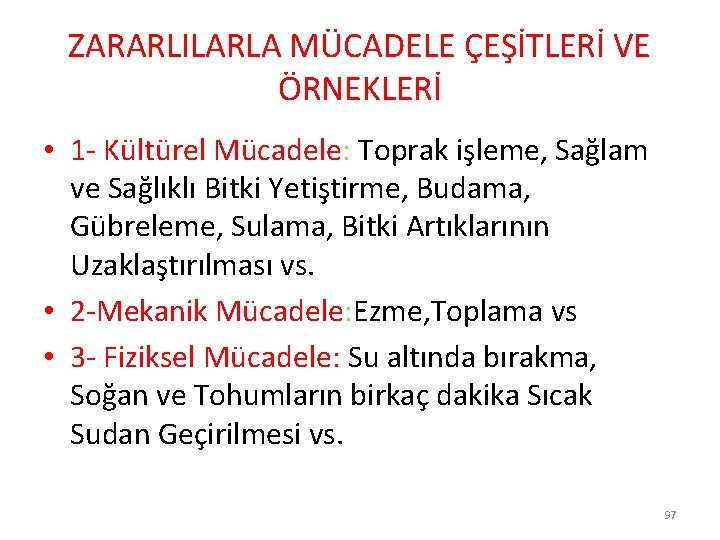 ZARARLILARLA MÜCADELE ÇEŞİTLERİ VE ÖRNEKLERİ

• 1- Kültürel Mücadele: Toprak işleme, Sağlam ve Sağlıklı Bitki Yetiştirme, Budama, Gübreleme, Sulama, Bitki Artıklarının Uzaklaştırılması vs.

• 2-Mekanik Mücadele:Ezme,Toplama vs

• 3- Fiziksel Mücadele: Su altında bırakma, Soğan ve Tohumların birkaç dakika Sıcak Sudan Geçirilmesi vs.

97